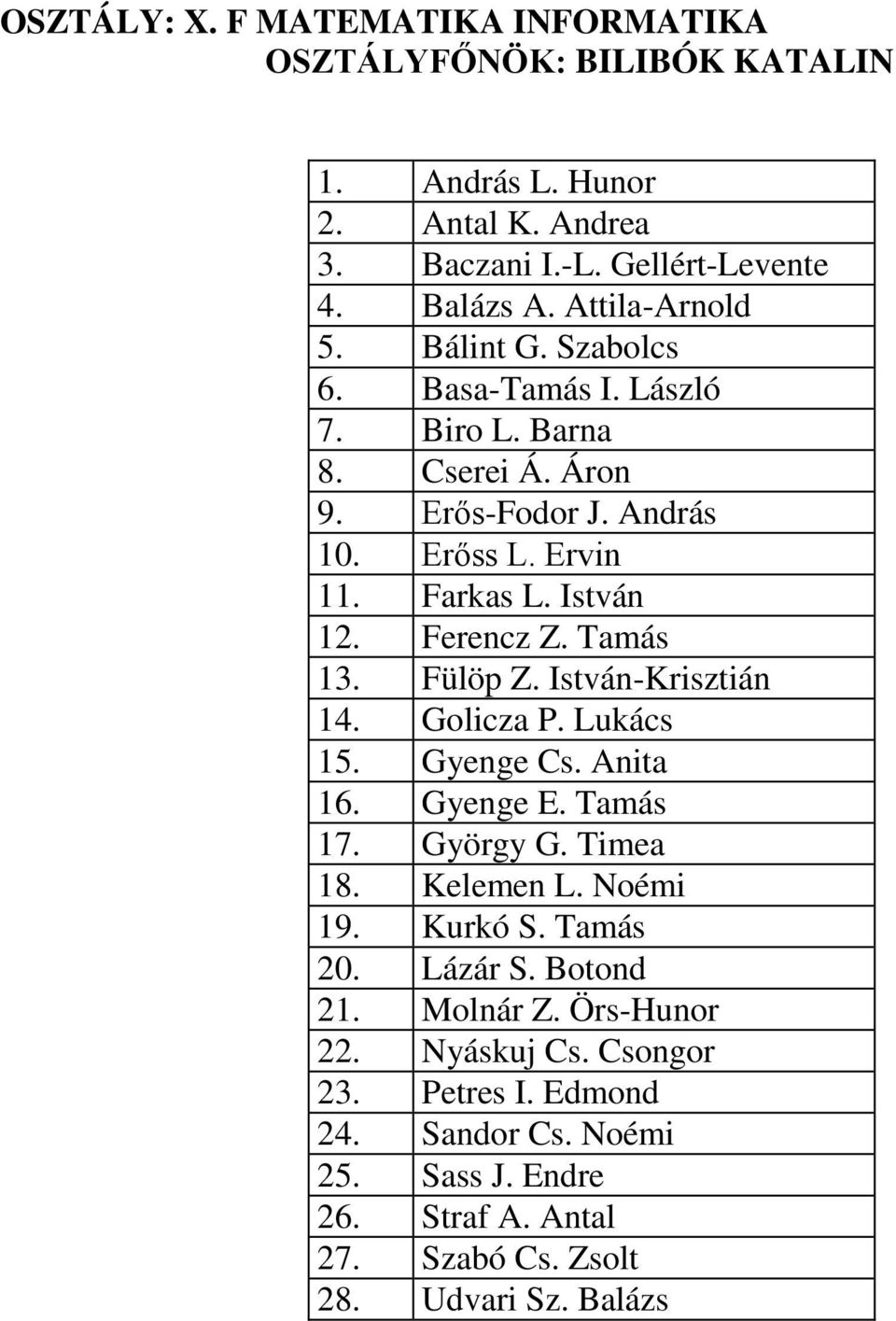 OSZTÁLY: X. F MATEMATIKA INFORMATIKA
OSZTÁLYFŐNÖK: BILIBÓK KATALIN

| | |
|---|---|
| 1. | András L. Hunor |
| 2. | Antal K. Andrea |
| 3. | Baczani I.-L. Gellért-Levente |
| 4. | Balázs A. Attila-Arnold |
| 5. | Bálint G. Szabolcs |
| 6. | Basa-Tamás I. László |
| 7. | Biro L. Barna |
| 8. | Cserei Á. Áron |
| 9. | Erős-Fodor J. András |
| 10. | Erőss L. Ervin |
| 11. | Farkas L. István |
| 12. | Ferencz Z. Tamás |
| 13. | Fülöp Z. István-Krisztián |
| 14. | Golicza P. Lukács |
| 15. | Gyenge Cs. Anita |
| 16. | Gyenge E. Tamás |
| 17. | György G. Timea |
| 18. | Kelemen L. Noémi |
| 19. | Kurkó S. Tamás |
| 20. | Lázár S. Botond |
| 21. | Molnár Z. Örs-Hunor |
| 22. | Nyáskuj Cs. Csongor |
| 23. | Petres I. Edmond |
| 24. | Sandor Cs. Noémi |
| 25. | Sass J. Endre |
| 26. | Straf A. Antal |
| 27. | Szabó Cs. Zsolt |
| 28. | Udvari Sz. Balázs |